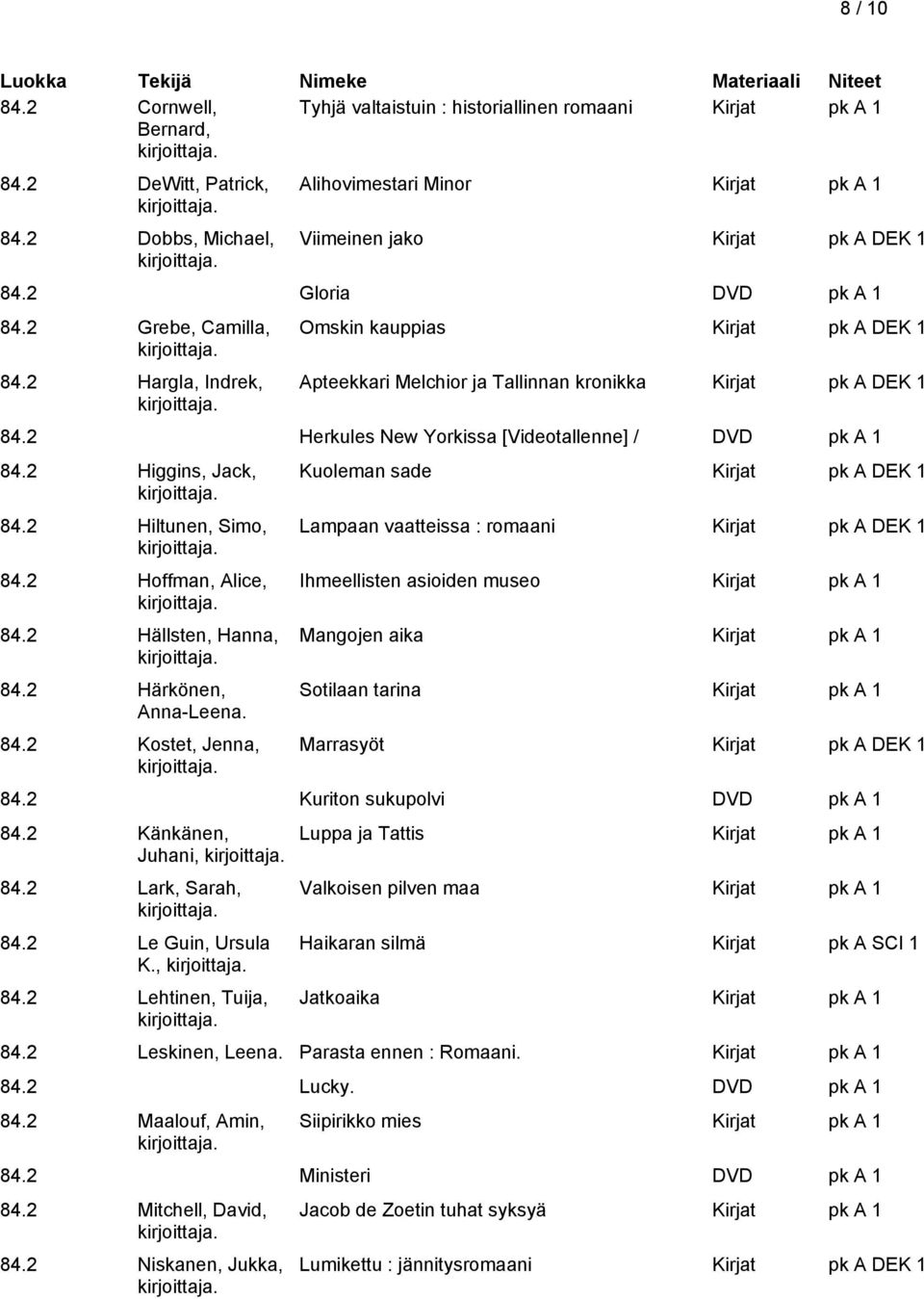 8 / 10

| Luokka | Tekijä | Nimeke | Materiaali | Niteet |
|---|---|---|---|---|
| 84.2 | Cornwell, Bernard, kirjoittaja. | Tyhjä valtaistuin : historiallinen romaani | Kirjat | pk A 1 |
| 84.2 | DeWitt, Patrick, kirjoittaja. | Alihovimestari Minor | Kirjat | pk A 1 |
| 84.2 | Dobbs, Michael, kirjoittaja. | Viimeinen jako | Kirjat | pk A DEK 1 |
| 84.2 | | Gloria | DVD | pk A 1 |
| 84.2 | Grebe, Camilla, kirjoittaja. | Omskin kauppias | Kirjat | pk A DEK 1 |
| 84.2 | Hargla, Indrek, kirjoittaja. | Apteekkari Melchior ja Tallinnan kronikka | Kirjat | pk A DEK 1 |
| 84.2 | | Herkules New Yorkissa [Videotallenne] / | DVD | pk A 1 |
| 84.2 | Higgins, Jack, kirjoittaja. | Kuoleman sade | Kirjat | pk A DEK 1 |
| 84.2 | Hiltunen, Simo, kirjoittaja. | Lampaan vaatteissa : romaani | Kirjat | pk A DEK 1 |
| 84.2 | Hoffman, Alice, kirjoittaja. | Ihmeellisten asioiden museo | Kirjat | pk A 1 |
| 84.2 | Hällsten, Hanna, kirjoittaja. | Mangojen aika | Kirjat | pk A 1 |
| 84.2 | Härkönen, Anna-Leena. | Sotilaan tarina | Kirjat | pk A 1 |
| 84.2 | Kostet, Jenna, kirjoittaja. | Marrasyöt | Kirjat | pk A DEK 1 |
| 84.2 | | Kuriton sukupolvi | DVD | pk A 1 |
| 84.2 | Känkänen, Juhani, kirjoittaja. | Luppa ja Tattis | Kirjat | pk A 1 |
| 84.2 | Lark, Sarah, kirjoittaja. | Valkoisen pilven maa | Kirjat | pk A 1 |
| 84.2 | Le Guin, Ursula K., kirjoittaja. | Haikaran silmä | Kirjat | pk A SCI 1 |
| 84.2 | Lehtinen, Tuija, kirjoittaja. | Jatkoaika | Kirjat | pk A 1 |
| 84.2 | Leskinen, Leena. | Parasta ennen : Romaani. | Kirjat | pk A 1 |
| 84.2 | | Lucky. | DVD | pk A 1 |
| 84.2 | Maalouf, Amin, kirjoittaja. | Siipirikko mies | Kirjat | pk A 1 |
| 84.2 | | Ministeri | DVD | pk A 1 |
| 84.2 | Mitchell, David, kirjoittaja. | Jacob de Zoetin tuhat syksyä | Kirjat | pk A 1 |
| 84.2 | Niskanen, Jukka, kirjoittaja. | Lumikettu : jännitysromaani | Kirjat | pk A DEK 1 |